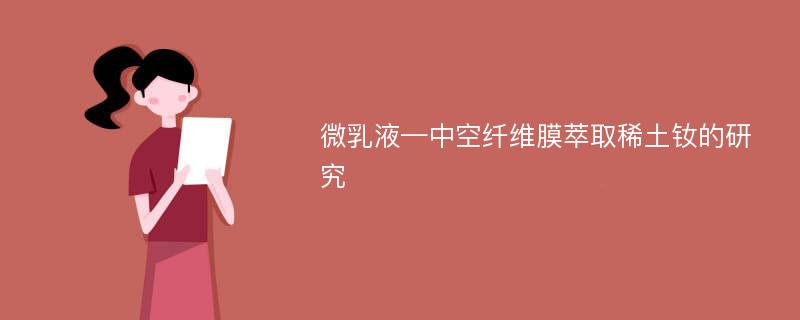 微乳液—中空纤维膜萃取稀土钕的研究